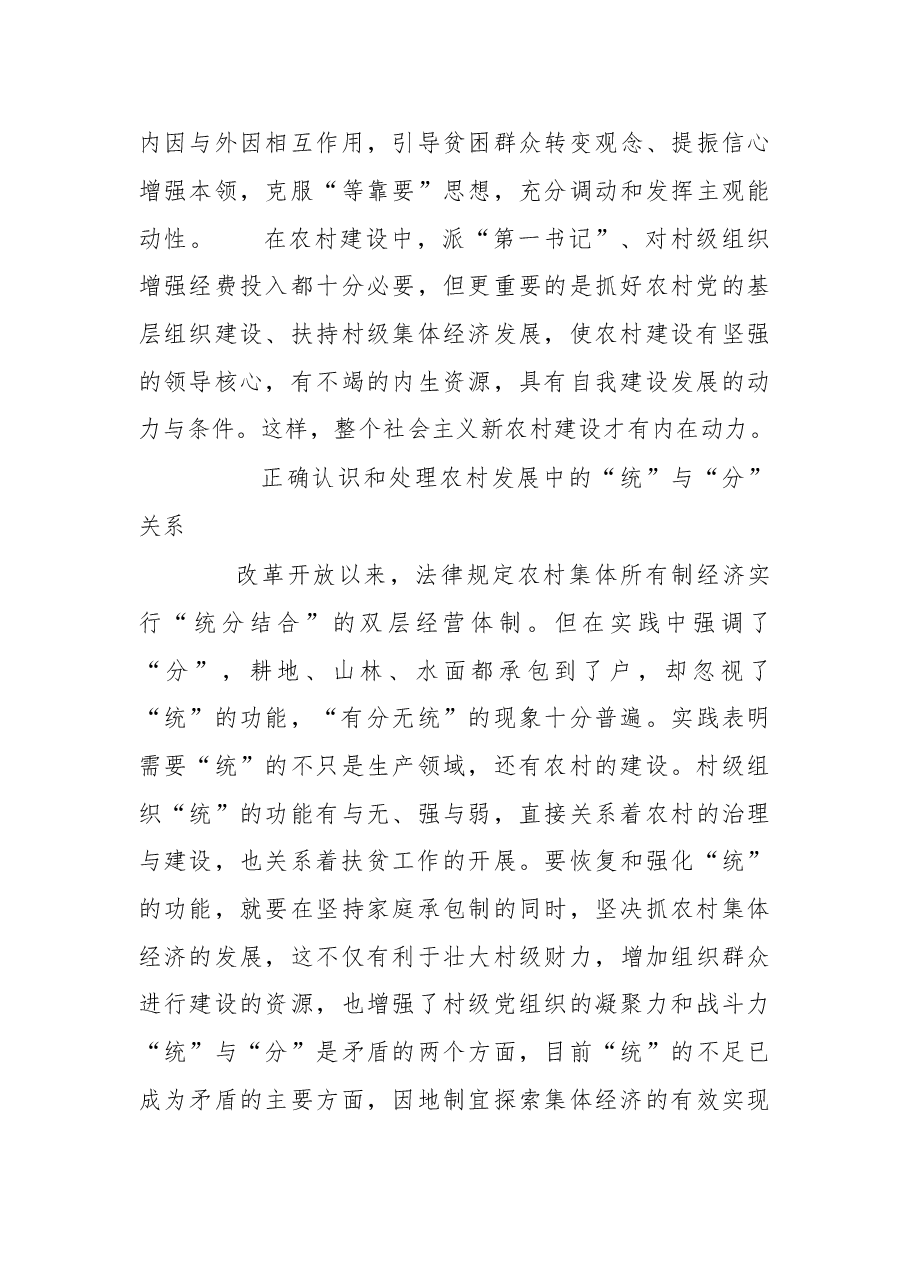 内因与外因相互作用，引导贫困群众转变观念、提振信心增强本领，克服“等靠要”思想，充分调动和发挥主观能动性。 在农村建设中，派“第一书记”、对村级组织增强经费投入都十分必要，但更重要的是抓好农村党的基层组织建设、扶持村级集体经济发展，使农村建设有坚强的领导核心，有不竭的内生资源，具有自我建设发展的动力与条件。这样，整个社会主义新农村建设才有内在动力。

正确认识和处理农村发展中的“统”与“分”关系

改革开放以来，法律规定农村集体所有制经济实行“统分结合”的双层经营体制。但在实践中强调了“分”，耕地、山林、水面都承包到了户，却忽视了“统”的功能，“有分无统”的现象十分普遍。实践表明需要“统”的不只是生产领域，还有农村的建设。村级组织“统”的功能有与无、强与弱，直接关系着农村的治理与建设，也关系着扶贫工作的开展。要恢复和强化“统”的功能，就要在坚持家庭承包制的同时，坚决抓农村集体经济的发展，这不仅有利于壮大村级财力，增加组织群众进行建设的资源，也增强了村级党组织的凝聚力和战斗力“统”与“分”是矛盾的两个方面，目前“统”的不足已成为矛盾的主要方面，因地制宜探索集体经济的有效实现